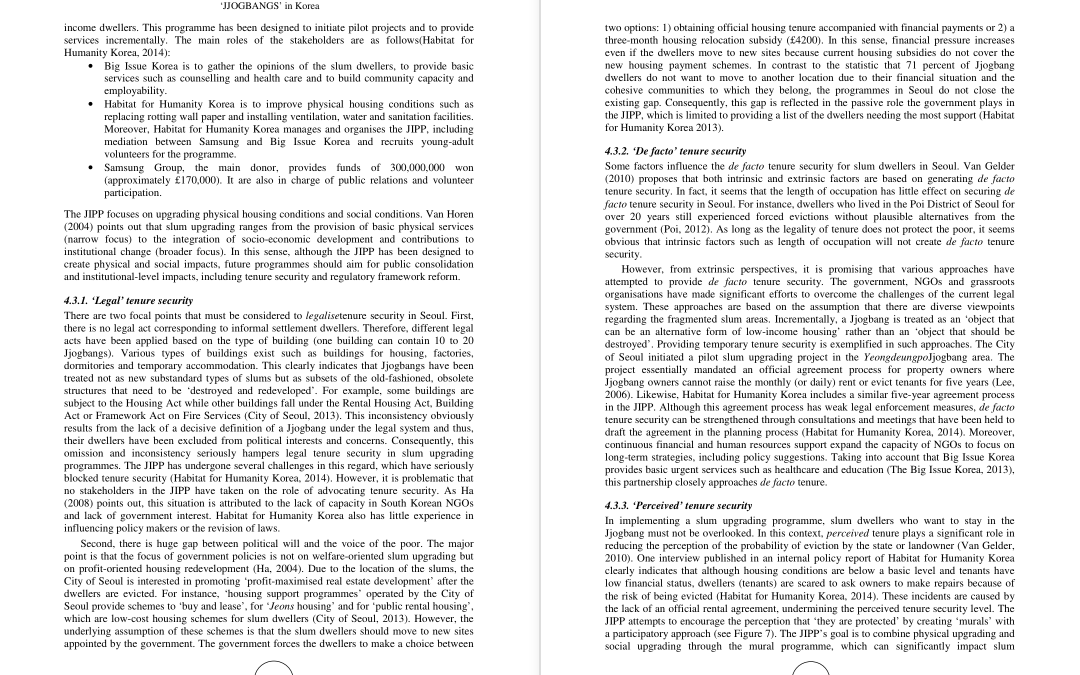 'JJOGBANGS' in Korea

income dwellers. This programme has been designed to initiate pilot projects and to provide services incrementally. The main roles of the stakeholders are as follows(Habitat for Humanity Korea, 2014):

• Big Issue Korea is to gather the opinions of the slum dwellers, to provide basic services such as counselling and health care and to build community capacity and employability.
• Habitat for Humanity Korea is to improve physical housing conditions such as replacing rotting wall paper and installing ventilation, water and sanitation facilities. Moreover, Habitat for Humanity Korea manages and organises the JIPP, including mediation between Samsung and Big Issue Korea and recruits young-adult volunteers for the programme.
• Samsung Group, the main donor, provides funds of 300,000,000 won (approximately £170,000). It are also in charge of public relations and volunteer participation.

The JIPP focuses on upgrading physical housing conditions and social conditions. Van Horen (2004) points out that slum upgrading ranges from the provision of basic physical services (narrow focus) to the integration of socio-economic development and contributions to institutional change (broader focus). In this sense, although the JIPP has been designed to create physical and social impacts, future programmes should aim for public consolidation and institutional-level impacts, including tenure security and regulatory framework reform.

4.3.1. 'Legal' tenure security

There are two focal points that must be considered to legalisetenure security in Seoul. First, there is no legal act corresponding to informal settlement dwellers. Therefore, different legal acts have been applied based on the type of building (one building can contain 10 to 20 Jjogbangs). Various types of buildings exist such as buildings for housing, factories, dormitories and temporary accommodation. This clearly indicates that Jjogbangs have been treated not as new substandard types of slums but as subsets of the old-fashioned, obsolete structures that need to be 'destroyed and redeveloped'. For example, some buildings are subject to the Housing Act while other buildings fall under the Rental Housing Act, Building Act or Framework Act on Fire Services (City of Seoul, 2013). This inconsistency obviously results from the lack of a decisive definition of a Jjogbang under the legal system and thus, their dwellers have been excluded from political interests and concerns. Consequently, this omission and inconsistency seriously hampers legal tenure security in slum upgrading programmes. The JIPP has undergone several challenges in this regard, which have seriously blocked tenure security (Habitat for Humanity Korea, 2014). However, it is problematic that no stakeholders in the JIPP have taken on the role of advocating tenure security. As Ha (2008) points out, this situation is attributed to the lack of capacity in South Korean NGOs and lack of government interest. Habitat for Humanity Korea also has little experience in influencing policy makers or the revision of laws.

Second, there is huge gap between political will and the voice of the poor. The major point is that the focus of government policies is not on welfare-oriented slum upgrading but on profit-oriented housing redevelopment (Ha, 2004). Due to the location of the slums, the City of Seoul is interested in promoting 'profit-maximised real estate development' after the dwellers are evicted. For instance, 'housing support programmes' operated by the City of Seoul provide schemes to 'buy and lease', for 'Jeons housing' and for 'public rental housing', which are low-cost housing schemes for slum dwellers (City of Seoul, 2013). However, the underlying assumption of these schemes is that the slum dwellers should move to new sites appointed by the government. The government forces the dwellers to make a choice between

two options: 1) obtaining official housing tenure accompanied with financial payments or 2) a three-month housing relocation subsidy (£4200). In this sense, financial pressure increases even if the dwellers move to new sites because current housing subsidies do not cover the new housing payment schemes. In contrast to the statistic that 71 percent of Jjogbang dwellers do not want to move to another location due to their financial situation and the cohesive communities to which they belong, the programmes in Seoul do not close the existing gap. Consequently, this gap is reflected in the passive role the government plays in the JIPP, which is limited to providing a list of the dwellers needing the most support (Habitat for Humanity Korea 2013).

4.3.2. 'De facto' tenure security

Some factors influence the de facto tenure security for slum dwellers in Seoul. Van Gelder (2010) proposes that both intrinsic and extrinsic factors are based on generating de facto tenure security. In fact, it seems that the length of occupation has little effect on securing de facto tenure security in Seoul. For instance, dwellers who lived in the Poi District of Seoul for over 20 years still experienced forced evictions without plausible alternatives from the government (Poi, 2012). As long as the legality of tenure does not protect the poor, it seems obvious that intrinsic factors such as length of occupation will not create de facto tenure security.

However, from extrinsic perspectives, it is promising that various approaches have attempted to provide de facto tenure security. The government, NGOs and grassroots organisations have made significant efforts to overcome the challenges of the current legal system. These approaches are based on the assumption that there are diverse viewpoints regarding the fragmented slum areas. Incrementally, a Jjogbang is treated as an 'object that can be an alternative form of low-income housing' rather than an 'object that should be destroyed'. Providing temporary tenure security is exemplified in such approaches. The City of Seoul initiated a pilot slum upgrading project in the YeongdeungpoJjogbang area. The project essentially mandated an official agreement process for property owners where Jjogbang owners cannot raise the monthly (or daily) rent or evict tenants for five years (Lee, 2006). Likewise, Habitat for Humanity Korea includes a similar five-year agreement process in the JIPP. Although this agreement process has weak legal enforcement measures, de facto tenure security can be strengthened through consultations and meetings that have been held to draft the agreement in the planning process (Habitat for Humanity Korea, 2014). Moreover, continuous financial and human resources support expand the capacity of NGOs to focus on long-term strategies, including policy suggestions. Taking into account that Big Issue Korea provides basic urgent services such as healthcare and education (The Big Issue Korea, 2013), this partnership closely approaches de facto tenure.

4.3.3. 'Perceived' tenure security

In implementing a slum upgrading programme, slum dwellers who want to stay in the Jjogbang must not be overlooked. In this context, perceived tenure plays a significant role in reducing the perception of the probability of eviction by the state or landowner (Van Gelder, 2010). One interview published in an internal policy report of Habitat for Humanity Korea clearly indicates that although housing conditions are below a basic level and tenants have low financial status, dwellers (tenants) are scared to ask owners to make repairs because of the risk of being evicted (Habitat for Humanity Korea, 2014). These incidents are caused by the lack of an official rental agreement, undermining the perceived tenure security level. The JIPP attempts to encourage the perception that 'they are protected' by creating 'murals' with a participatory approach (see Figure 7). The JIPP's goal is to combine physical upgrading and social upgrading through the mural programme, which can significantly impact slum